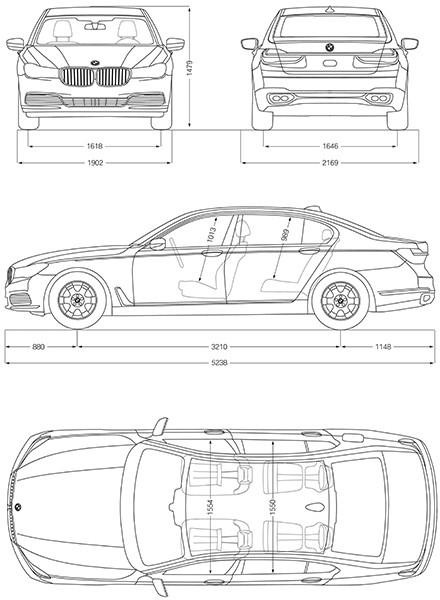 1479

1618

1902

1646

2169

1013

989

880

3210

1148

5238

1554

1550